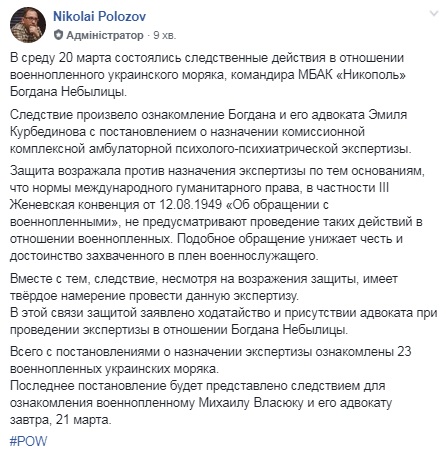 Nikolai Polozov
Адміністратор · 9 хв.

В среду 20 марта состоялись следственные действия в отношении военнопленного украинского моряка, командира МБАК «Никополь» Богдана Небылицы.

Следствие произвело ознакомление Богдана и его адвоката Эмиля Курбединова с постановлением о назначении комиссионной комплексной амбулаторной психолого-психиатрической экспертизы.

Защита возражала против назначения экспертизы по тем основаниям, что нормы международного гуманитарного права, в частности III Женевская конвенция от 12.08.1949 «Об обращении с военнопленными», не предусматривают проведение таких действий в отношении военнопленных. Подобное обращение унижает честь и достоинство захваченного в плен военнослужащего.

Вместе с тем, следствие, несмотря на возражения защиты, имеет твёрдое намерение провести данную экспертизу.
В этой связи защитой заявлено ходатайство и присутствии адвоката при проведении экспертизы в отношении Богдана Небылицы.

Всего с постановлениями о назначении экспертизы ознакомлены 23 военнопленных украинских моряка.
Последнее постановление будет представлено следствием для ознакомления военнопленному Михаилу Власюку и его адвокату завтра, 21 марта.

#POW